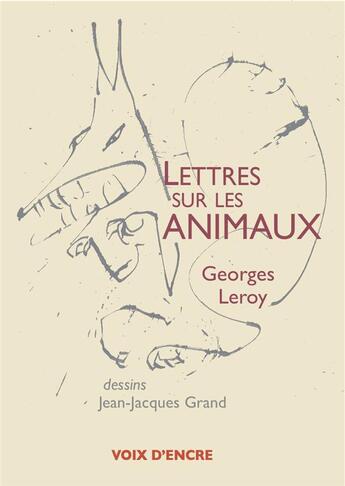 LETTRES SUR LES ANIMAUX

Georges Leroy

dessins
Jean-Jacques Grand

VOIX D'ENCRE